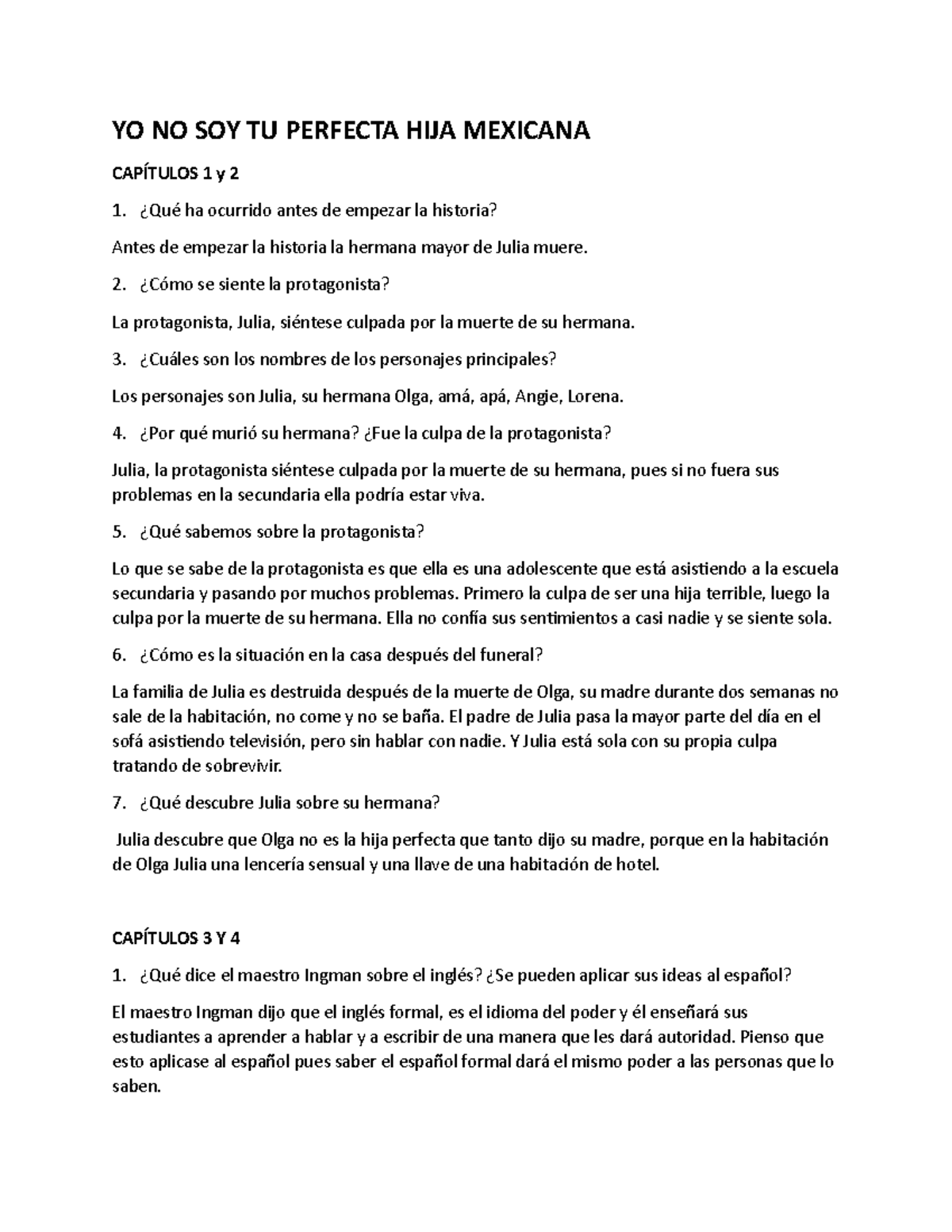 YO NO SOY TU PERFECTA HIJA MEXICANA

CAPÍTULOS 1 y 2

1. ¿Qué ha ocurrido antes de empezar la historia?

Antes de empezar la historia la hermana mayor de Julia muere.

2. ¿Cómo se siente la protagonista?

La protagonista, Julia, siéntese culpada por la muerte de su hermana.

3. ¿Cuáles son los nombres de los personajes principales?

Los personajes son Julia, su hermana Olga, amá, apá, Angie, Lorena.

4. ¿Por qué murió su hermana? ¿Fue la culpa de la protagonista?

Julia, la protagonista siéntese culpada por la muerte de su hermana, pues si no fuera sus problemas en la secundaria ella podría estar viva.

5. ¿Qué sabemos sobre la protagonista?

Lo que se sabe de la protagonista es que ella es una adolescente que está asistiendo a la escuela secundaria y pasando por muchos problemas. Primero la culpa de ser una hija terrible, luego la culpa por la muerte de su hermana. Ella no confía sus sentimientos a casi nadie y se siente sola.

6. ¿Cómo es la situación en la casa después del funeral?

La familia de Julia es destruida después de la muerte de Olga, su madre durante dos semanas no sale de la habitación, no come y no se baña. El padre de Julia pasa la mayor parte del día en el sofá asistiendo televisión, pero sin hablar con nadie. Y Julia está sola con su propia culpa tratando de sobrevivir.

7. ¿Qué descubre Julia sobre su hermana?

Julia descubre que Olga no es la hija perfecta que tanto dijo su madre, porque en la habitación de Olga Julia una lencería sensual y una llave de una habitación de hotel.

CAPÍTULOS 3 Y 4

1. ¿Qué dice el maestro Ingman sobre el inglés? ¿Se pueden aplicar sus ideas al español?

El maestro Ingman dijo que el inglés formal, es el idioma del poder y él enseñará sus estudiantes a aprender a hablar y a escribir de una manera que les dará autoridad. Pienso que esto aplicase al español pues saber el español formal dará el mismo poder a las personas que lo saben.